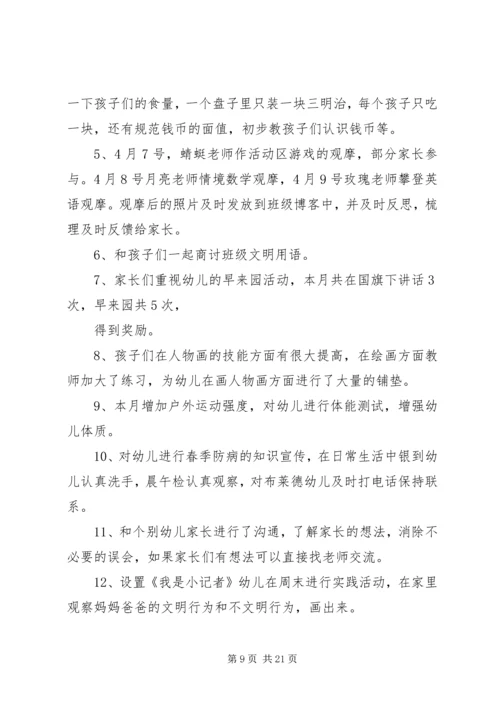 一下孩子们的食量，一个盘子里只装一块三明治，每个孩子只吃一块，还有规范钱币的面值，初步教孩子们认识钱币等。

5、4月7号，蜻蜓老师作活动区游戏的观摩，部分家长参与。4月8号月亮老师情境数学观摩，4月9号玫瑰老师攀登英语观摩。观摩后的照片及时发放到班级博客中，并及时反思，梳理及时反馈给家长。

6、和孩子们一起商讨班级文明用语。

7、家长们重视幼儿的早来园活动，本月共在国旗下讲话3次，早来园共5次，

得到奖励。

8、孩子们在人物画的技能方面有很大提高，在绘画方面教师加大了练习，为幼儿在画人物画方面进行了大量的铺垫。

9、本月增加户外运动强度，对幼儿进行体能测试，增强幼儿体质。

10、对幼儿进行春季防病的知识宣传，在日常生活中银到幼儿认真洗手，晨午检认真观察，对布莱德幼儿及时打电话保持联系。

11、和个别幼儿家长进行了沟通，了解家长的想法，消除不必要的误会，如果家长们有想法可以直接找老师交流。

12、设置《我是小记者》幼儿在周末进行实践活动，在家里观察妈妈爸爸的文明行为和不文明行为，画出来。

第9页 共21页